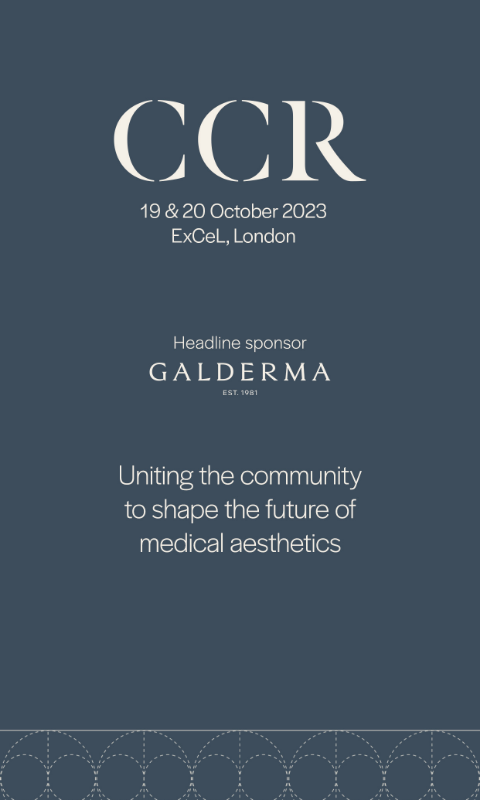 CCR

19 & 20 October 2023
ExCeL, London

Headline sponsor
GALDERMA
EST. 1981

Uniting the community to shape the future of medical aesthetics